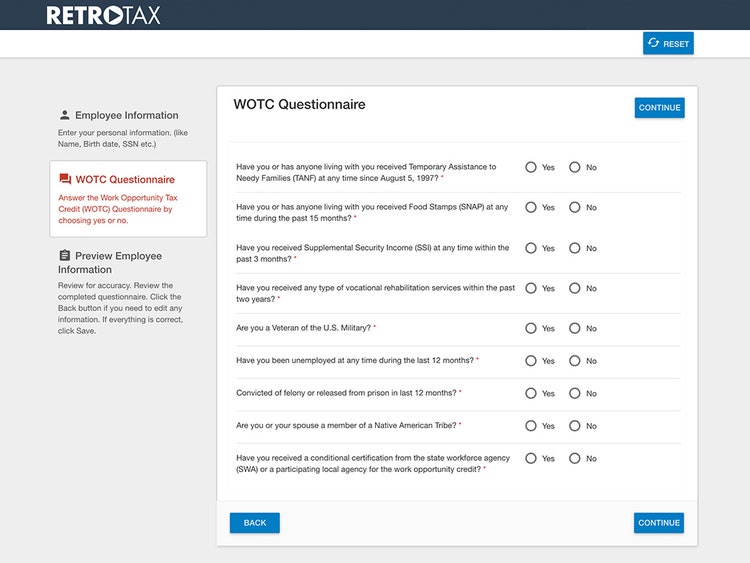 RETROTAX

RESET

Employee Information
Enter your personal information. (like Name, Birth date, SSN etc.)

WOTC Questionnaire
Answer the Work Opportunity Tax Credit (WOTC) Questionnaire by choosing yes or no.

Preview Employee Information
Review for accuracy. Review the completed questionnaire. Click the Back button if you need to edit any information. If everything is correct, click Save.

WOTC Questionnaire

CONTINUE

Have you or has anyone living with you received Temporary Assistance to Needy Families (TANF) at any time since August 5, 1997? * Yes No

Have you or has anyone living with you received Food Stamps (SNAP) at any time during the past 15 months? * Yes No

Have you received Supplemental Security Income (SSI) at any time within the past 3 months? * Yes No

Have you received any type of vocational rehabilitation services within the past two years? * Yes No

Are you a Veteran of the U.S. Military? * Yes No

Have you been unemployed at any time during the last 12 months? * Yes No

Convicted of felony or released from prison in last 12 months? * Yes No

Are you or your spouse a member of a Native American Tribe? * Yes No

Have you received a conditional certification from the state workforce agency (SWA) or a participating local agency for the work opportunity credit? * Yes No

BACK

CONTINUE